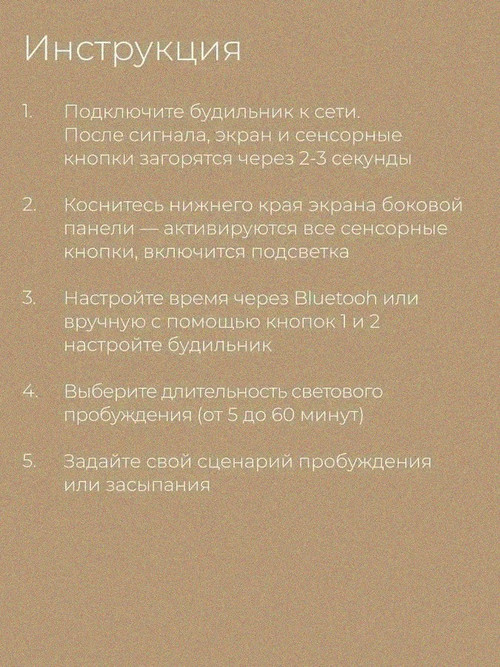 Инструкция

1. Подключите будильник к сети. После сигнала, экран и сенсорные кнопки загорятся через 2-3 секунды

2. Коснитесь нижнего края экрана боковой панели — активируются все сенсорные кнопки, включится подсветка

3. Настройте время через Bluetooh или вручную с помощью кнопок 1 и 2 настройте будильник

4. Выберите длительность светового пробуждения (от 5 до 60 минут)

5. Задайте свой сценарий пробуждения или засыпания